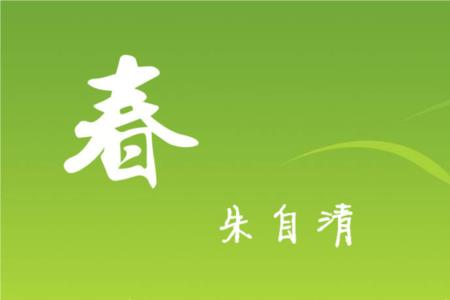 春

朱自清